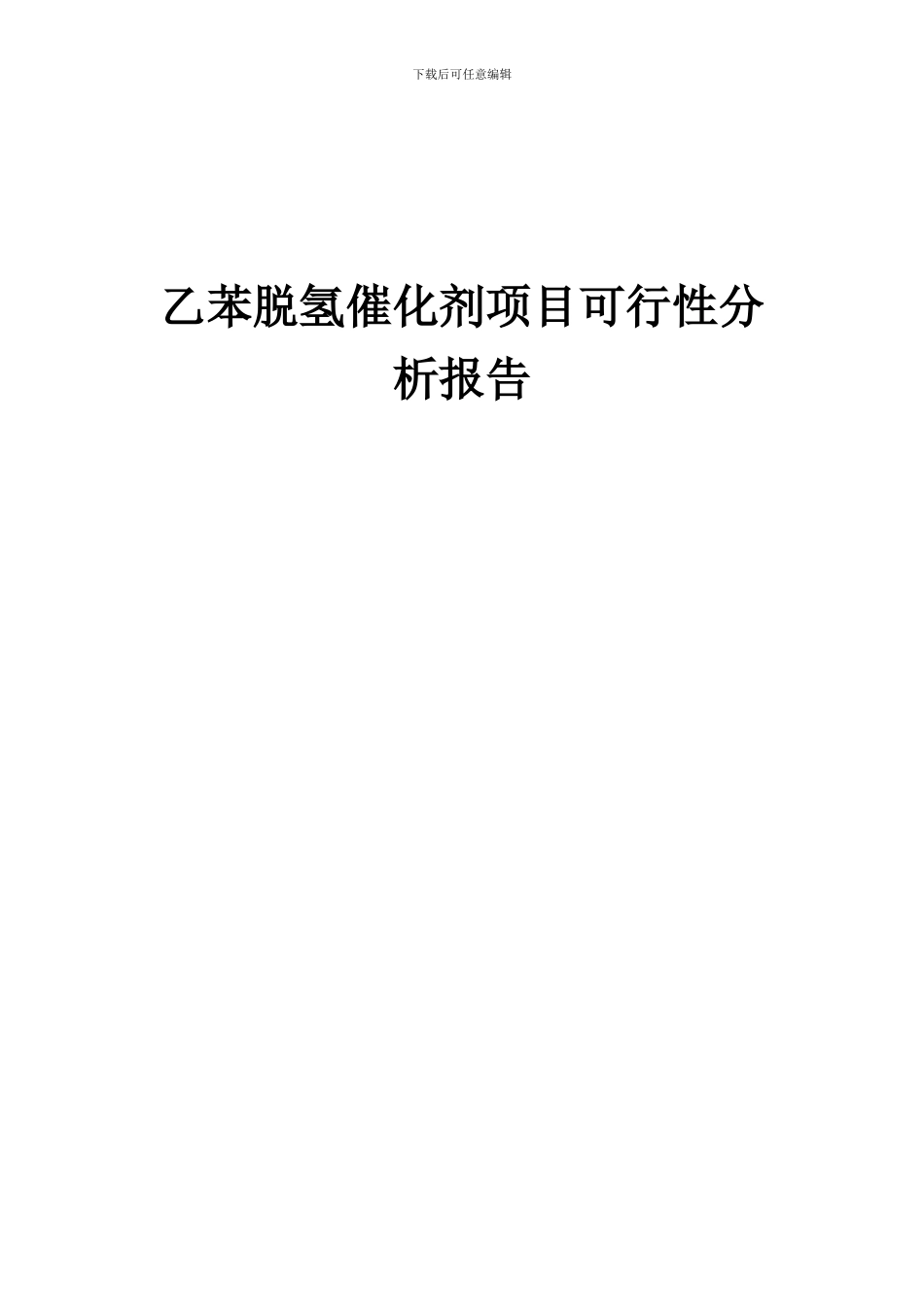 下载后可任意编辑

乙苯脱氢催化剂项目可行性分析报告